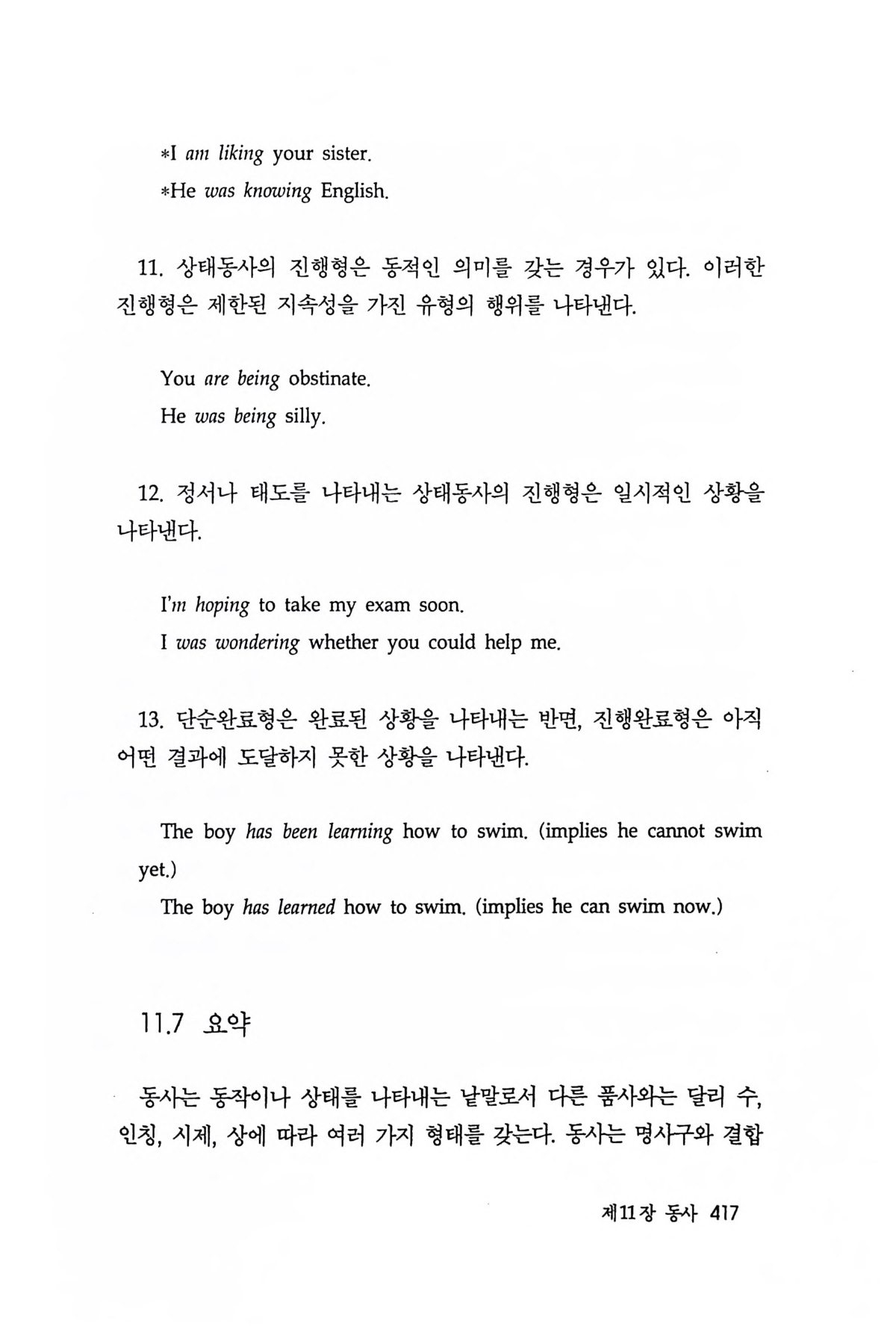 *I am liking your sister.
*He was knowing English.

11. 상태동사의 진행형은 동적인 의미를 갖는 경우가 있다. 이러한 진행형은 제한된 지속성을 가진 유형의 행위를 나타낸다.

You are being obstinate.
He was being silly.

12. 정서나 태도를 나타내는 상태동사의 진행형은 일시적인 상황을 나타낸다.

I'm hoping to take my exam soon.
I was wondering whether you could help me.

13. 단순완료형은 완료된 상황을 나타내는 반면, 진행완료형은 아직 어떤 결과에 도달하지 못한 상황을 나타낸다.

The boy has been learning how to swim. (implies he cannot swim yet.)
The boy has learned how to swim. (implies he can swim now.)

11.7 요약

동사는 동작이나 상태를 나타내는 낱말로서 다른 품사와는 달리 수, 인칭, 시제, 상에 따라 여러 가지 형태를 갖는다. 동사는 명사구와 결합

제11장 동사 417